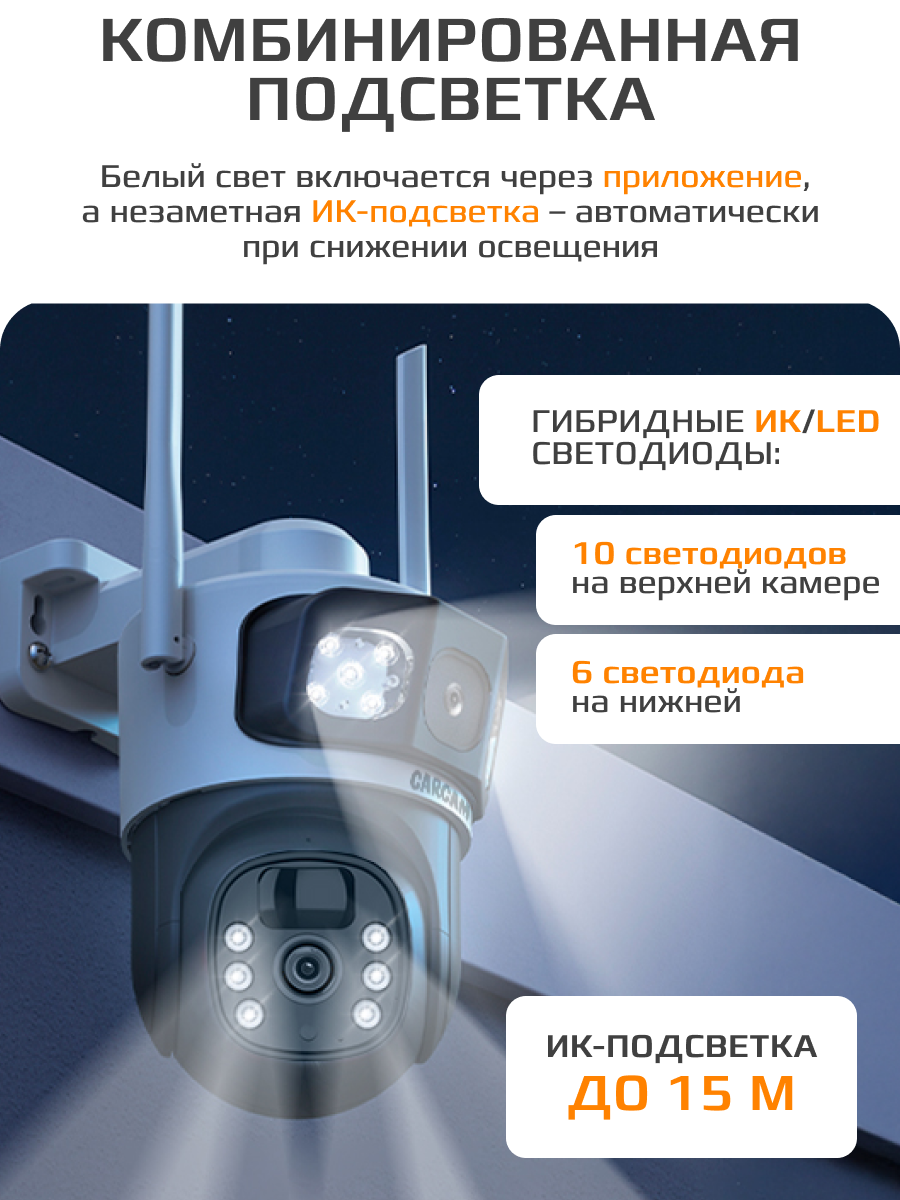 КОМБИНИРОВАННАЯ ПОДСВЕТКА

Белый свет включается через приложение, а незаметная ИК-подсветка – автоматически при снижении освещения

ГИБРИДНЫЕ ИК/LED СВЕТОДИОДЫ:

10 светодиодов на верхней камере

6 светодиода на нижней

ИК-ПОДСВЕТКА ДО 15 М